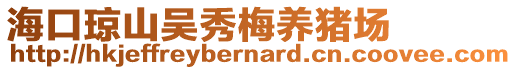 海口琼山吴秀梅养猪场
http://hkjeffreybernard.cn.coovee.com